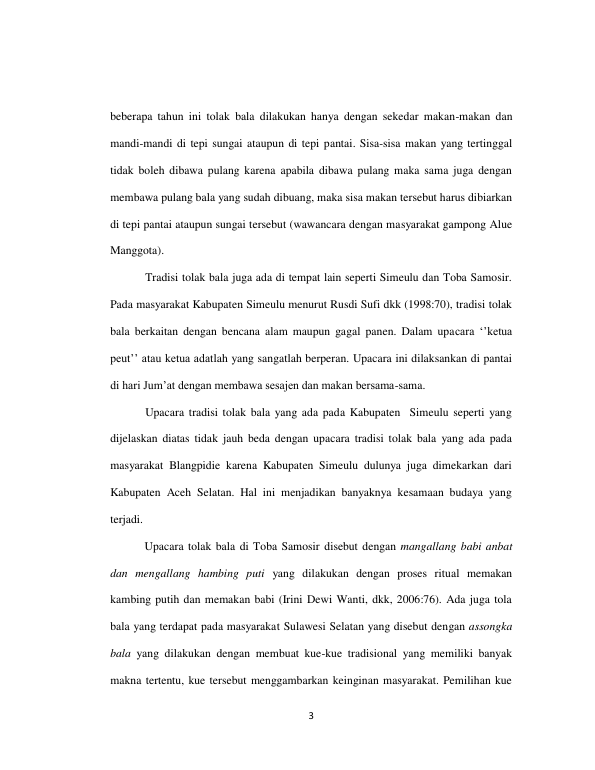 beberapa tahun ini tolak bala dilakukan hanya dengan sekedar makan-makan dan mandi-mandi di tepi sungai ataupun di tepi pantai. Sisa-sisa makan yang tertinggal tidak boleh dibawa pulang karena apabila dibawa pulang maka sama juga dengan membawa pulang bala yang sudah dibuang, maka sisa makan tersebut harus dibiarkan di tepi pantai ataupun sungai tersebut (wawancara dengan masyarakat gampong Alue Manggota).

Tradisi tolak bala juga ada di tempat lain seperti Simeulu dan Toba Samosir. Pada masyarakat Kabupaten Simeulu menurut Rusdi Sufi dkk (1998:70), tradisi tolak bala berkaitan dengan bencana alam maupun gagal panen. Dalam upacara ''ketua peut'' atau ketua adatlah yang sangatlah berperan. Upacara ini dilaksankan di pantai di hari Jum'at dengan membawa sesajen dan makan bersama-sama.

Upacara tradisi tolak bala yang ada pada Kabupaten Simeulu seperti yang dijelaskan diatas tidak jauh beda dengan upacara tradisi tolak bala yang ada pada masyarakat Blangpidie karena Kabupaten Simeulu dulunya juga dimekarkan dari Kabupaten Aceh Selatan. Hal ini menjadikan banyaknya kesamaan budaya yang terjadi.

Upacara tolak bala di Toba Samosir disebut dengan mangallang babi anbat dan mengallang hambing puti yang dilakukan dengan proses ritual memakan kambing putih dan memakan babi (Irini Dewi Wanti, dkk, 2006:76). Ada juga tola bala yang terdapat pada masyarakat Sulawesi Selatan yang disebut dengan assongka bala yang dilakukan dengan membuat kue-kue tradisional yang memiliki banyak makna tertentu, kue tersebut menggambarkan keinginan masyarakat. Pemilihan kue

3